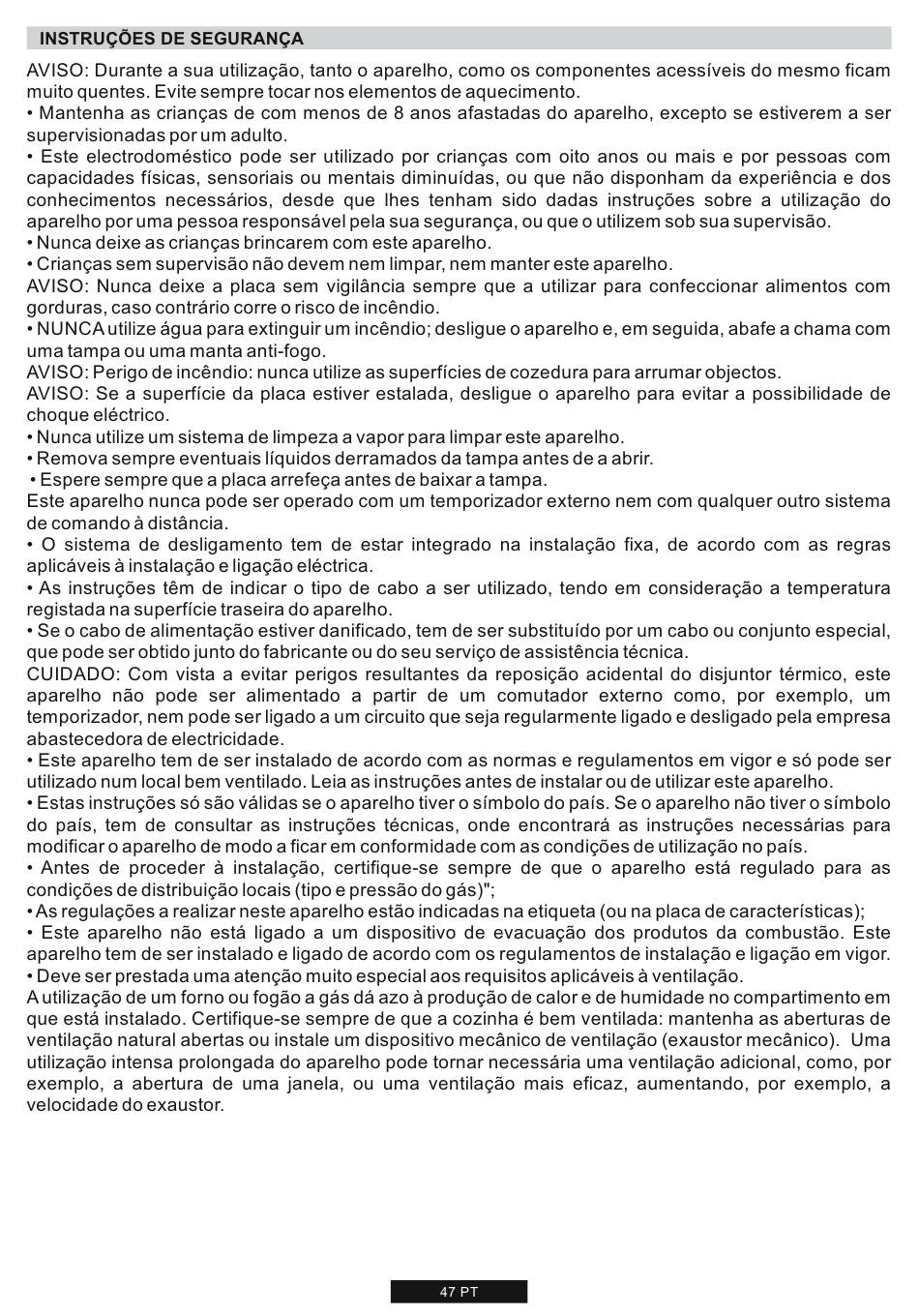 INSTRUÇÕES DE SEGURANÇA

AVISO: Durante a sua utilização, tanto o aparelho, como os componentes acessíveis do mesmo ficam muito quentes. Evite sempre tocar nos elementos de aquecimento.
• Mantenha as crianças de com menos de 8 anos afastadas do aparelho, excepto se estiverem a ser supervisionadas por um adulto.
• Este electrodoméstico pode ser utilizado por crianças com oito anos ou mais e por pessoas com capacidades físicas, sensoriais ou mentais diminuídas, ou que não disponham da experiência e dos conhecimentos necessários, desde que lhes tenham sido dadas instruções sobre a utilização do aparelho por uma pessoa responsável pela sua segurança, ou que o utilizem sob sua supervisão.
• Nunca deixe as crianças brincarem com este aparelho.
• Crianças sem supervisão não devem nem limpar, nem manter este aparelho.
AVISO: Nunca deixe a placa sem vigilância sempre que a utilizar para confeccionar alimentos com gorduras, caso contrário corre o risco de incêndio.
• NUNCA utilize água para extinguir um incêndio; desligue o aparelho e, em seguida, abafe a chama com uma tampa ou uma manta anti-fogo.
AVISO: Perigo de incêndio: nunca utilize as superfícies de cozedura para arrumar objectos.
AVISO: Se a superfície da placa estiver estalada, desligue o aparelho para evitar a possibilidade de choque eléctrico.
• Nunca utilize um sistema de limpeza a vapor para limpar este aparelho.
• Remova sempre eventuais líquidos derramados da tampa antes de a abrir.
• Espere sempre que a placa arrefeça antes de baixar a tampa.
Este aparelho nunca pode ser operado com um temporizador externo nem com qualquer outro sistema de comando à distância.
• O sistema de desligamento tem de estar integrado na instalação fixa, de acordo com as regras aplicáveis à instalação e ligação eléctrica.
• As instruções têm de indicar o tipo de cabo a ser utilizado, tendo em consideração a temperatura registada na superfície traseira do aparelho.
• Se o cabo de alimentação estiver danificado, tem de ser substituído por um cabo ou conjunto especial, que pode ser obtido junto do fabricante ou do seu serviço de assistência técnica.
CUIDADO: Com vista a evitar perigos resultantes da reposição acidental do disjuntor térmico, este aparelho não pode ser alimentado a partir de um comutador externo como, por exemplo, um temporizador, nem pode ser ligado a um circuito que seja regularmente ligado e desligado pela empresa abastecedora de electricidade.
• Este aparelho tem de ser instalado de acordo com as normas e regulamentos em vigor e só pode ser utilizado num local bem ventilado. Leia as instruções antes de instalar ou de utilizar este aparelho.
• Estas instruções só são válidas se o aparelho tiver o símbolo do país. Se o aparelho não tiver o símbolo do país, tem de consultar as instruções técnicas, onde encontrará as instruções necessárias para modificar o aparelho de modo a ficar em conformidade com as condições de utilização no país.
• Antes de proceder à instalação, certifique-se sempre de que o aparelho está regulado para as condições de distribuição locais (tipo e pressão do gás)";
• As regulações a realizar neste aparelho estão indicadas na etiqueta (ou na placa de características);
• Este aparelho não está ligado a um dispositivo de evacuação dos produtos da combustão. Este aparelho tem de ser instalado e ligado de acordo com os regulamentos de instalação e ligação em vigor.
• Deve ser prestada uma atenção muito especial aos requisitos aplicáveis à ventilação.
A utilização de um forno ou fogão a gás dá azo à produção de calor e de humidade no compartimento em que está instalado. Certifique-se sempre de que a cozinha é bem ventilada: mantenha as aberturas de ventilação natural abertas ou instale um dispositivo mecânico de ventilação (exaustor mecânico). Uma utilização intensa prolongada do aparelho pode tornar necessária uma ventilação adicional, como, por exemplo, a abertura de uma janela, ou uma ventilação mais eficaz, aumentando, por exemplo, a velocidade do exaustor.

47 PT